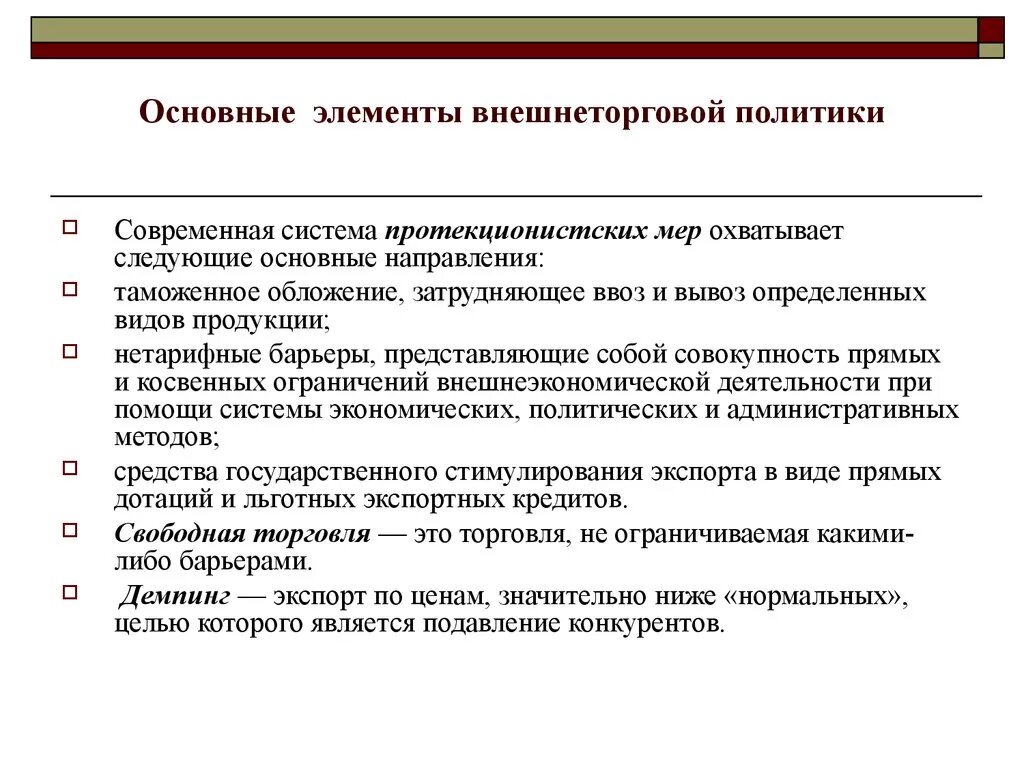 Основные элементы внешнеторговой политики

Современная система протекционистских мер охватывает следующие основные направления:

таможенное обложение, затрудняющее ввоз и вывоз определенных видов продукции;

нетарифные барьеры, представляющие собой совокупность прямых и косвенных ограничений внешнеэкономической деятельности при помощи системы экономических, политических и административных методов;

средства государственного стимулирования экспорта в виде прямых дотаций и льготных экспортных кредитов.

Свободная торговля — это торговля, не ограничиваемая какими-либо барьерами.

Демпинг — экспорт по ценам, значительно ниже «нормальных», целью которого является подавление конкурентов.